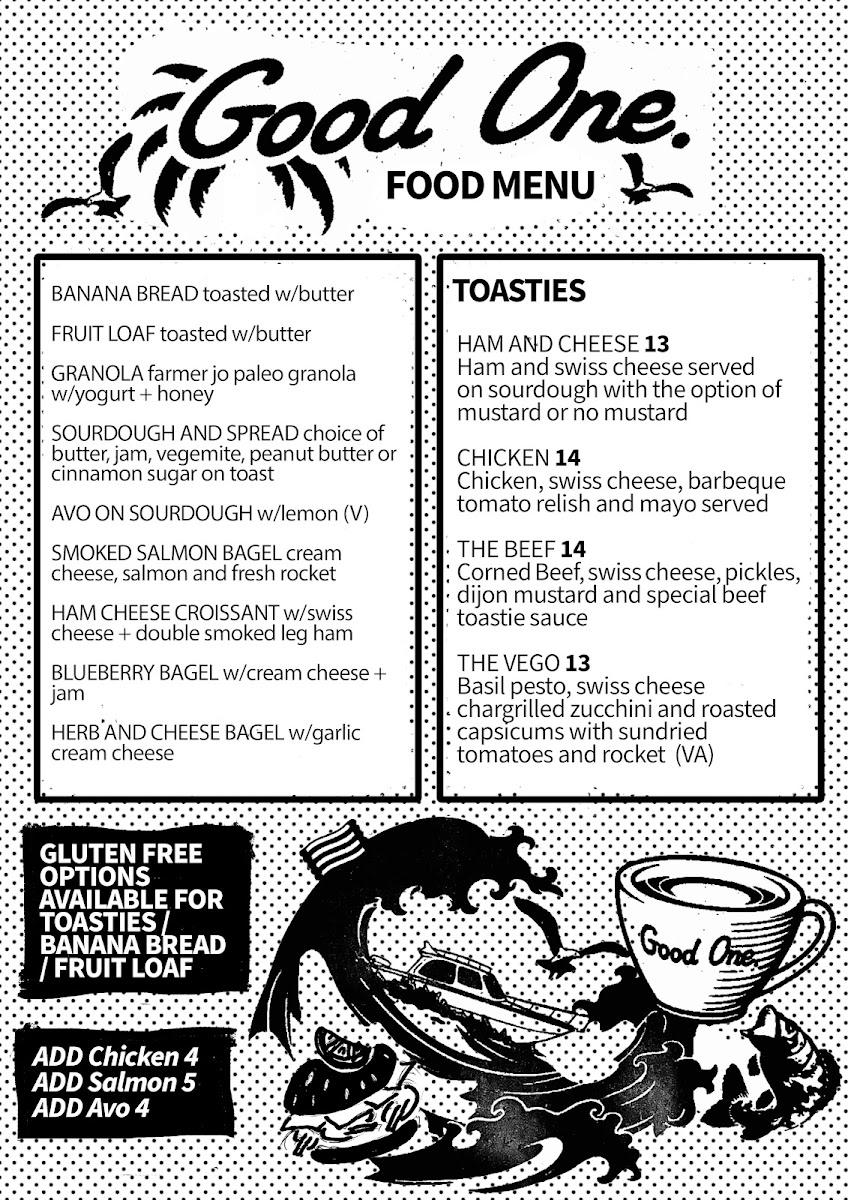 Good One.
FOOD MENU

BANANA BREAD toasted w/butter

FRUIT LOAF toasted w/butter

GRANOLA farmer jo paleo granola w/yogurt + honey

SOURDOUGH AND SPREAD choice of butter, jam, vegemite, peanut butter or cinnamon sugar on toast

AVO ON SOURDOUGH w/lemon (V)

SMOKED SALMON BAGEL cream cheese, salmon and fresh rocket

HAM CHEESE CROISSANT w/swiss cheese + double smoked leg ham

BLUEBERRY BAGEL w/cream cheese + jam

HERB AND CHEESE BAGEL w/garlic cream cheese

TOASTIES

HAM AND CHEESE 13
Ham and swiss cheese served on sourdough with the option of mustard or no mustard

CHICKEN 14
Chicken, swiss cheese, barbeque tomato relish and mayo served

THE BEEF 14
Corned Beef, swiss cheese, pickles, dijon mustard and special beef toastie sauce

THE VEGO 13
Basil pesto, swiss cheese chargrilled zucchini and roasted capsicums with sundried tomatoes and rocket (VA)

GLUTEN FREE OPTIONS AVAILABLE FOR TOASTIES / BANANA BREAD / FRUIT LOAF

ADD Chicken 4
ADD Salmon 5
ADD Avo 4

Good One.